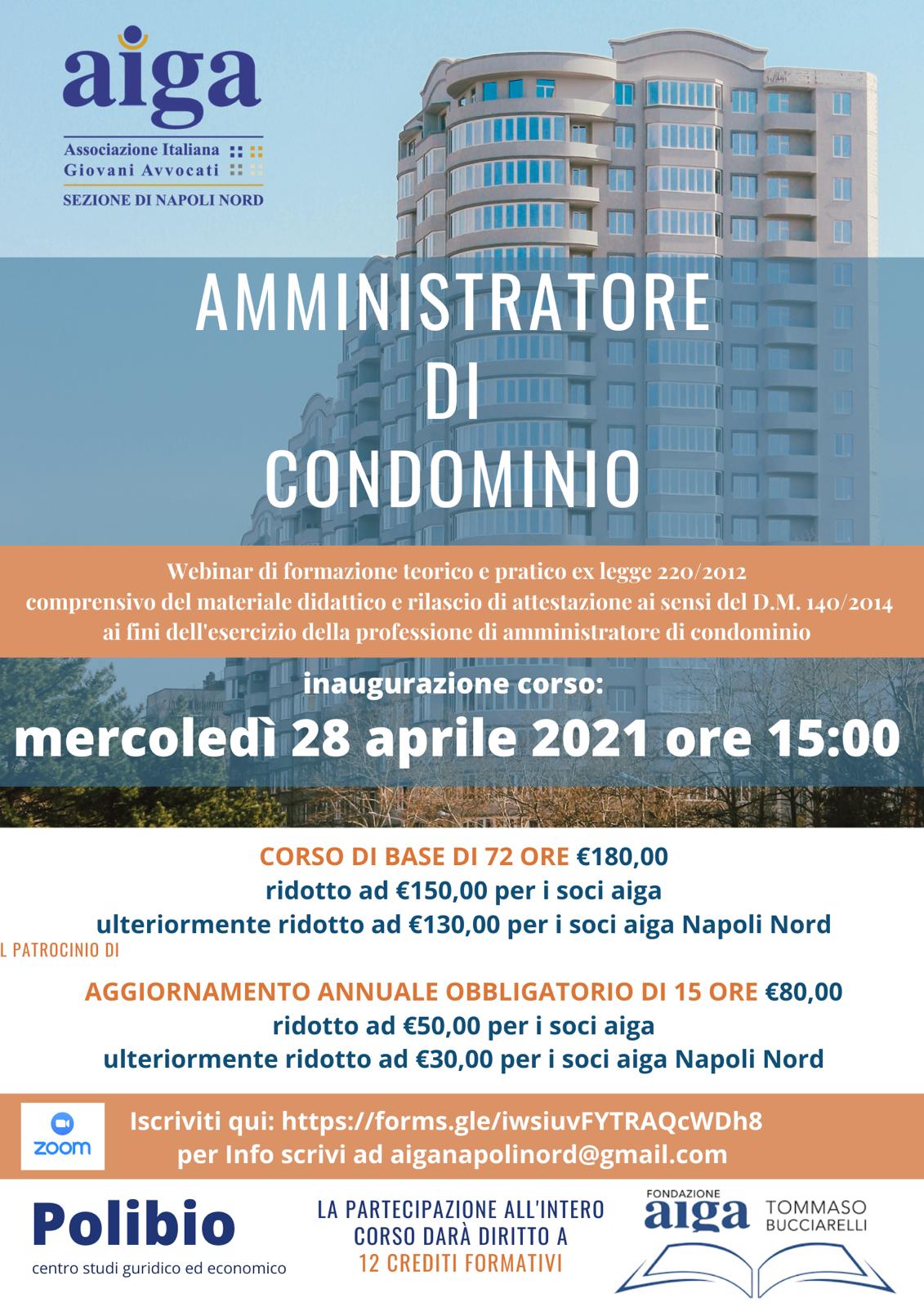 aiga

Associazione Italiana
Giovani Avvocati
SEZIONE DI NAPOLI NORD

AMMINISTRATORE DI CONDOMINIO

Webinar di formazione teorico e pratico ex legge 220/2012 comprensivo del materiale didattico e rilascio di attestazione ai sensi del D.M. 140/2014 ai fini dell'esercizio della professione di amministratore di condominio

inaugurazione corso:
mercoledì 28 aprile 2021 ore 15:00

CORSO DI BASE DI 72 ORE €180,00
ridotto ad €150,00 per i soci aiga
ulteriormente ridotto ad €130,00 per i soci aiga Napoli Nord

L PATROCINIO DI

AGGIORNAMENTO ANNUALE OBBLIGATORIO DI 15 ORE €80,00
ridotto ad €50,00 per i soci aiga
ulteriormente ridotto ad €30,00 per i soci aiga Napoli Nord

zoom

Iscriviti qui: https://forms.gle/iwsiuvFYTRAQcWDh8
per Info scrivi ad aiganapolinord@gmail.com

Polibio
centro studi guridico ed economico

LA PARTECIPAZIONE ALL'INTERO CORSO DARÀ DIRITTO A
12 CREDITI FORMATIVI

FONDAZIONE aiga TOMMASO BUCCIARELLI